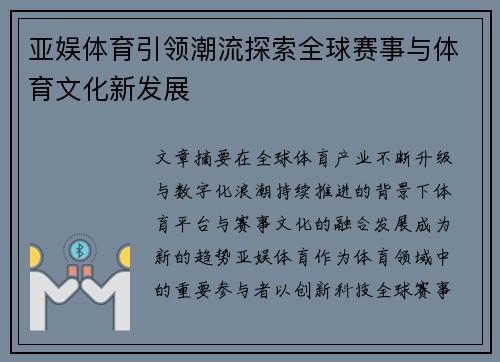 亚娱体育引领潮流探索全球赛事与体育文化新发展

文章摘要在全球体育产业不断升级与数字化浪潮持续推进的背景下体育平台与赛事文化的融合发展成为新的趋势亚娱体育作为体育领域中的重要参与者以创新科技全球赛事